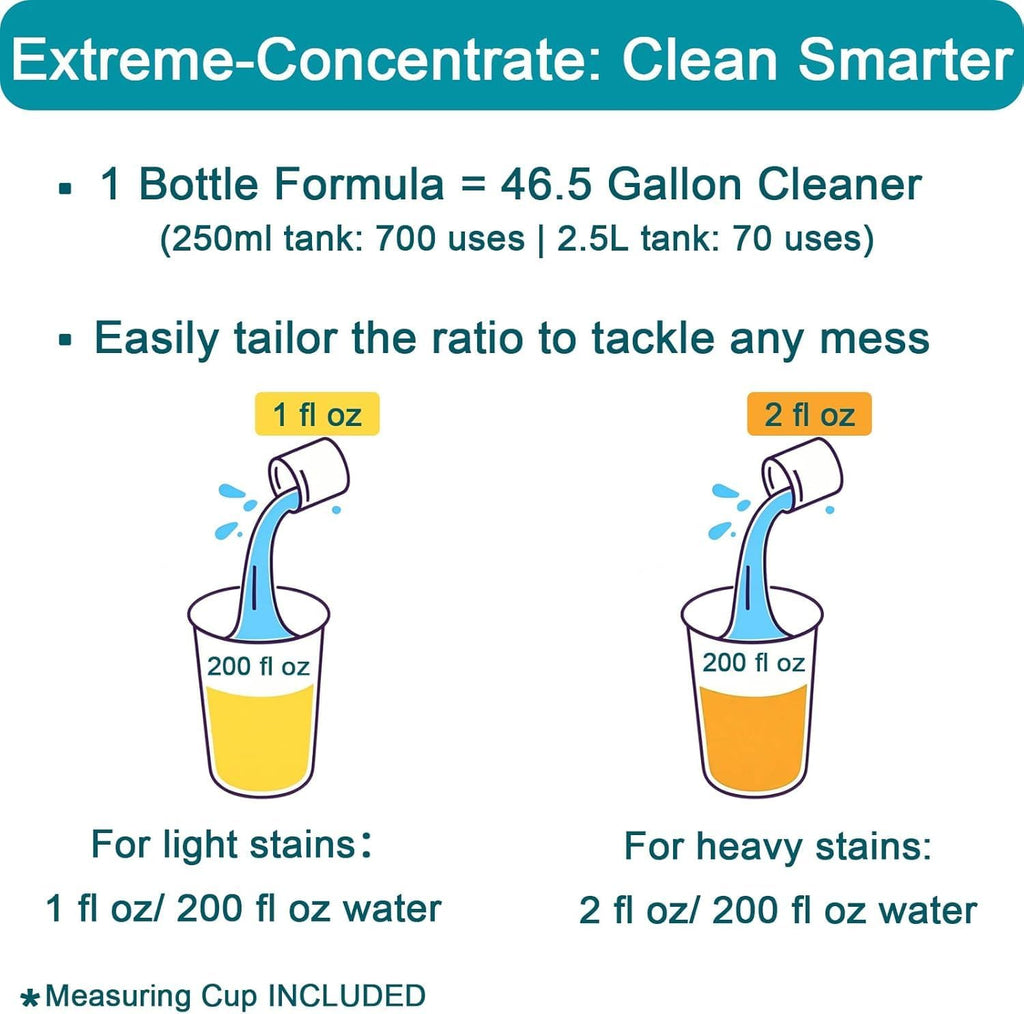 Extreme-Concentrate: Clean Smarter

▪ 1 Bottle Formula = 46.5 Gallon Cleaner
(250ml tank: 700 uses | 2.5L tank: 70 uses)

▪ Easily tailor the ratio to tackle any mess

1 fl oz

200 fl oz

For light stains：
1 fl oz/ 200 fl oz water

2 fl oz

200 fl oz

For heavy stains:
2 fl oz/ 200 fl oz water

*Measuring Cup INCLUDED